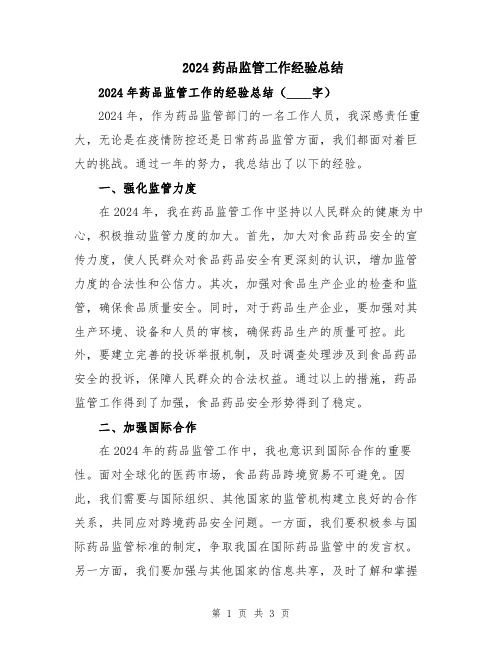 2024药品监管工作经验总结

2024年药品监管工作的经验总结（____字）

2024年，作为药品监管部门的一名工作人员，我深感责任重大，无论是在疫情防控还是日常药品监管方面，我们都面对着巨大的挑战。通过一年的努力，我总结出了以下的经验。

一、强化监管力度

在2024年，我在药品监管工作中坚持以人民群众的健康为中心，积极推动监管力度的加大。首先，加大对食品药品安全的宣传力度，使人民群众对食品药品安全有更深刻的认识，增加监管力度的合法性和公信力。其次，加强对食品生产企业的检查和监管，确保食品质量安全。同时，对于药品生产企业，要加强对其生产环境、设备和人员的审核，确保药品生产的质量可控。此外，要建立完善的投诉举报机制，及时调查处理涉及到食品药品安全的投诉，保障人民群众的合法权益。通过以上的措施，药品监管工作得到了加强，食品药品安全形势得到了稳定。

二、加强国际合作

在2024年的药品监管工作中，我也意识到国际合作的重要性。面对全球化的医药市场，食品药品跨境贸易不可避免。因此，我们需要与国际组织、其他国家的监管机构建立良好的合作关系，共同应对跨境药品安全问题。一方面，我们要积极参与国际药品监管标准的制定，争取我国在国际药品监管中的发言权。另一方面，我们要加强与其他国家的信息共享，及时了解和掌握

第 1 页 共 3 页